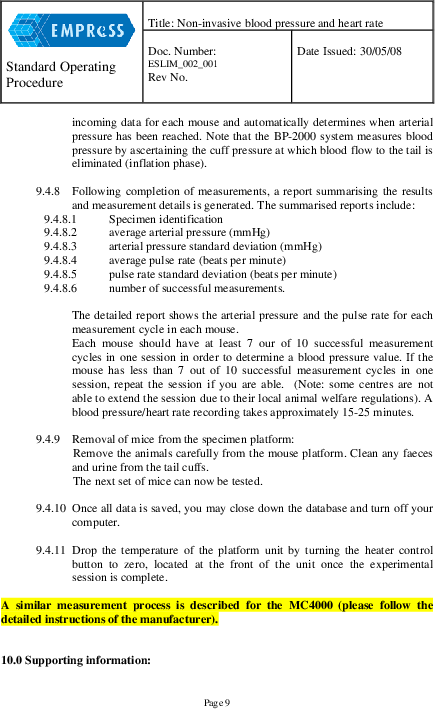 EMPReSS

Standard Operating Procedure

Title: Non-invasive blood pressure and heart rate

Doc. Number: ESLIM_002_001
Rev No.

Date Issued: 30/05/08

incoming data for each mouse and automatically determines when arterial pressure has been reached. Note that the BP-2000 system measures blood pressure by ascertaining the cuff pressure at which blood flow to the tail is eliminated (inflation phase).

9.4.8 Following completion of measurements, a report summarising the results and measurement details is generated. The summarised reports include:
9.4.8.1 Specimen identification
9.4.8.2 average arterial pressure (mmHg)
9.4.8.3 arterial pressure standard deviation (mmHg)
9.4.8.4 average pulse rate (beats per minute)
9.4.8.5 pulse rate standard deviation (beats per minute)
9.4.8.6 number of successful measurements.

The detailed report shows the arterial pressure and the pulse rate for each measurement cycle in each mouse.
Each mouse should have at least 7 our of 10 successful measurement cycles in one session in order to determine a blood pressure value. If the mouse has less than 7 out of 10 successful measurement cycles in one session, repeat the session if you are able. (Note: some centres are not able to extend the session due to their local animal welfare regulations). A blood pressure/heart rate recording takes approximately 15-25 minutes.

9.4.9 Removal of mice from the specimen platform:
Remove the animals carefully from the mouse platform. Clean any faeces and urine from the tail cuffs.
The next set of mice can now be tested.

9.4.10 Once all data is saved, you may close down the database and turn off your computer.

9.4.11 Drop the temperature of the platform unit by turning the heater control button to zero, located at the front of the unit once the experimental session is complete.

A similar measurement process is described for the MC4000 (please follow the detailed instructions of the manufacturer).

10.0 Supporting information:

Page 9